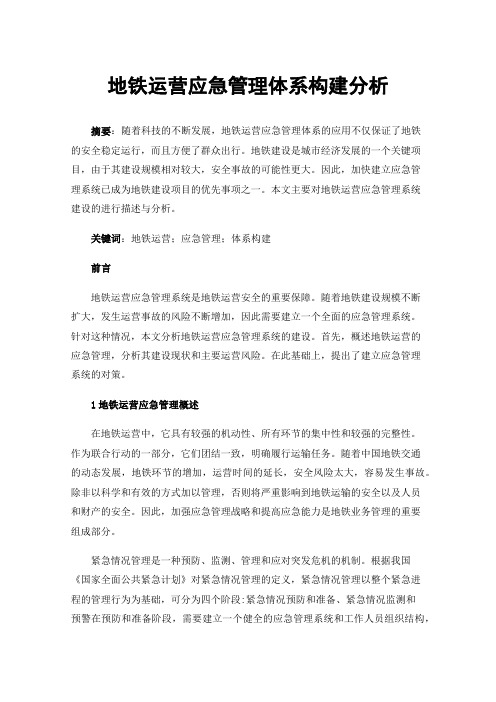 地铁运营应急管理体系构建分析

摘要：随着科技的不断发展，地铁运营应急管理体系的应用不仅保证了地铁的安全稳定运行，而且方便了群众出行。地铁建设是城市经济发展的一个关键项目，由于其建设规模相对较大，安全事故的可能性更大。因此，加快建立应急管理系统已成为地铁建设项目的优先事项之一。本文主要对地铁运营应急管理系统建设的进行描述与分析。

关键词：地铁运营；应急管理；体系构建

前言

地铁运营应急管理系统是地铁运营安全的重要保障。随着地铁建设规模不断扩大，发生运营事故的风险不断增加，因此需要建立一个全面的应急管理系统。针对这种情况，本文分析地铁运营应急管理系统的建设。首先，概述地铁运营的应急管理，分析其建设现状和主要运营风险。在此基础上，提出了建立应急管理系统的对策。

1 地铁运营应急管理概述

在地铁运营中，它具有较强的机动性、所有环节的集中性和较强的完整性。作为联合行动的一部分，它们团结一致，明确履行运输任务。随着中国地铁交通的动态发展，地铁环节的增加，运营时间的延长，安全风险太大，容易发生事故。除非以科学和有效的方式加以管理，否则将严重影响到地铁运输的安全以及人员和财产的安全。因此，加强应急管理战略和提高应急能力是地铁业务管理的重要组成部分。

紧急情况管理是一种预防、监测、管理和应对突发危机的机制。根据我国《国家全面公共紧急计划》对紧急情况管理的定义，紧急情况管理以整个紧急进程的管理行为为基础，可分为四个阶段:紧急情况预防和准备、紧急情况监测和预警在预防和准备阶段，需要建立一个健全的应急管理系统和工作人员组织结构，